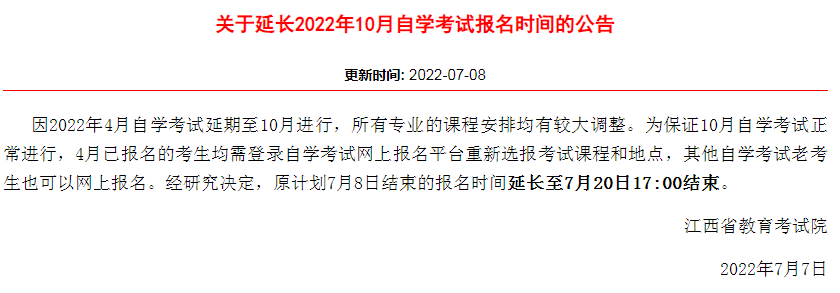 关于延长2022年10月自学考试报名时间的公告

更新时间: 2022-07-08

因2022年4月自学考试延期至10月进行，所有专业的课程安排均有较大调整。为保证10月自学考试正常进行，4月已报名的考生均需登录自学考试网上报名平台重新选报考试课程和地点，其他自学考试老考生也可以网上报名。经研究决定，原计划7月8日结束的报名时间延长至7月20日17:00结束。

江西省教育考试院

2022年7月7日